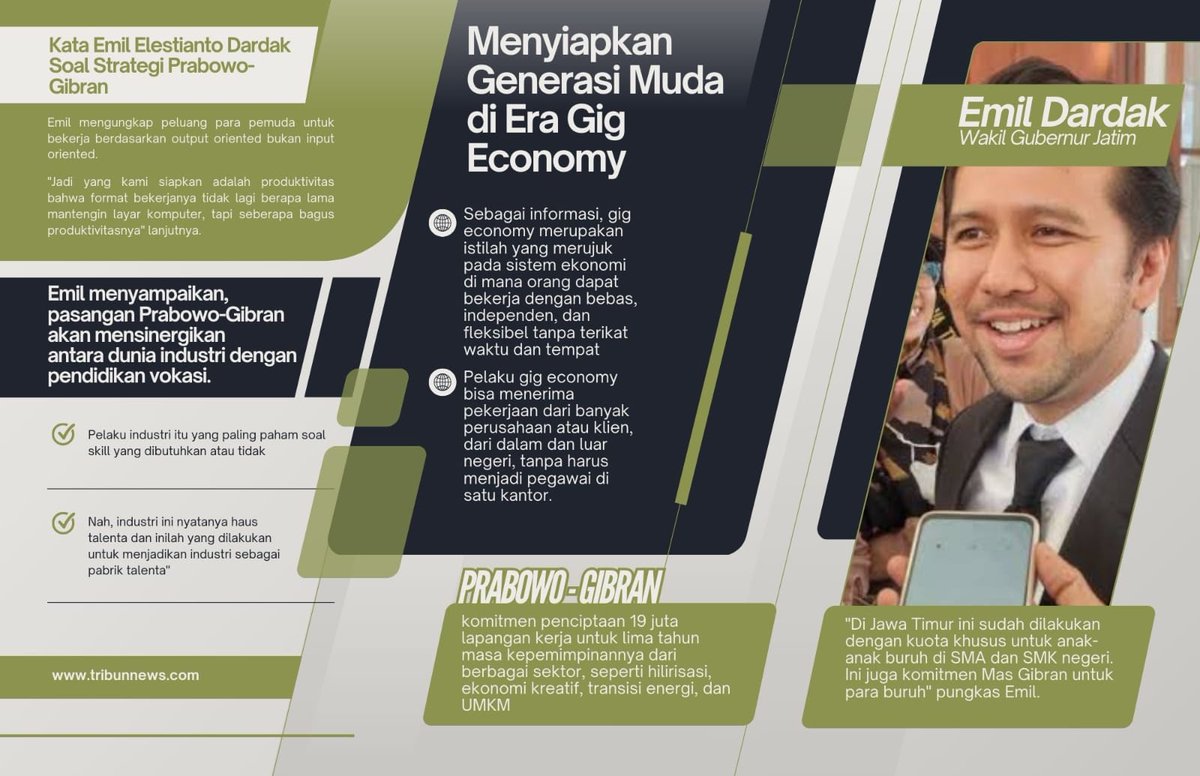 Kata Emil Elestianto Dardak Soal Strategi Prabowo-Gibran

Emil mengungkap peluang para pemuda untuk bekerja berdasarkan output oriented bukan input oriented.

"Jadi yang kami siapkan adalah produktivitas bahwa format bekerjanya tidak lagi berapa lama mantengin layar komputer, tapi seberapa bagus produktivitasnya" lanjutnya.

Emil menyampaikan, pasangan Prabowo-Gibran akan mensinergikan antara dunia industri dengan pendidikan vokasi.

Pelaku industri itu yang paling paham soal skill yang dibutuhkan atau tidak

Nah, industri ini nyatanya haus talenta dan inilah yang dilakukan untuk menjadikan industri sebagai pabrik talenta"

www.tribunnews.com

Menyiapkan Generasi Muda di Era Gig Economy

Sebagai informasi, gig economy merupakan istilah yang merujuk pada sistem ekonomi di mana orang dapat bekerja dengan bebas, independen, dan fleksibel tanpa terikat waktu dan tempat

Pelaku gig economy bisa menerima pekerjaan dari banyak perusahaan atau klien, dari dalam dan luar negeri, tanpa harus menjadi pegawai di satu kantor.

PRABOWO - GIBRAN

komitmen penciptaan 19 juta lapangan kerja untuk lima tahun masa kepemimpinannya dari berbagai sektor, seperti hilirisasi, ekonomi kreatif, transisi energi, dan UMKM

Emil Dardak
Wakil Gubernur Jatim

"Di Jawa Timur ini sudah dilakukan dengan kuota khusus untuk anak-anak buruh di SMA dan SMK negeri. Ini juga komitmen Mas Gibran untuk para buruh" pungkas Emil.